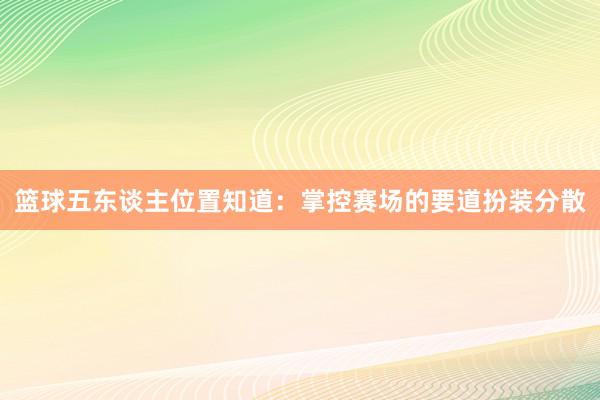 篮球五东谈主位置知道：掌控赛场的要道扮装分散